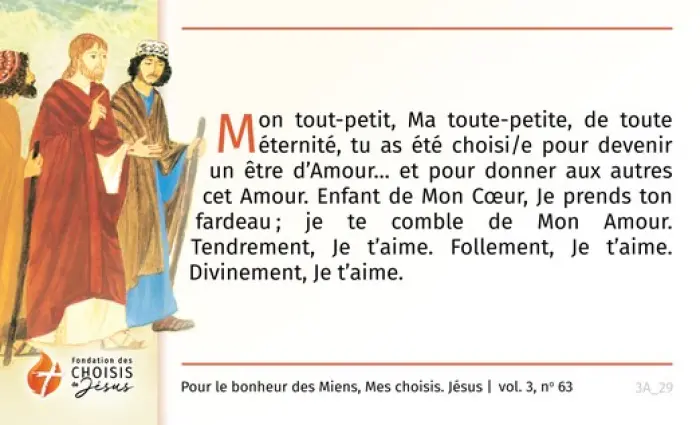 Mon tout-petit, Ma toute-petite, de toute éternité, tu as été choisi/e pour devenir un être d'Amour... et pour donner aux autres cet Amour. Enfant de Mon Cœur, Je prends ton fardeau ; je te comble de Mon Amour. Tendrement, Je t'aime. Follement, Je t'aime. Divinement, Je t'aime.

Fondation des CHOISIS de Jésus

Pour le bonheur des Miens, Mes choisis. Jésus | vol. 3, nº 63

3A_29